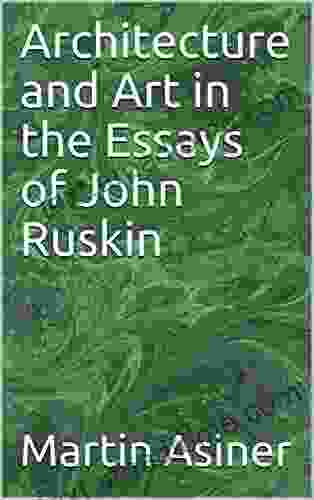 Architecture and Art in the Essays of John Ruskin

Martin Asiner